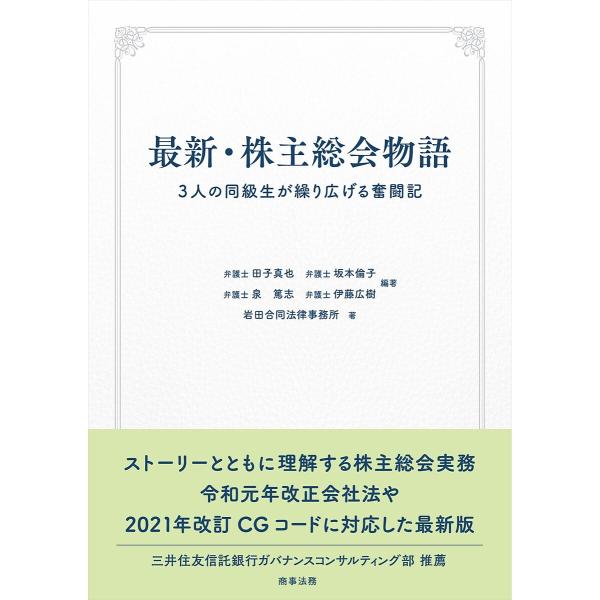 最新・株主総会物語

3人の同級生が繰り広げる奮闘記

弁護士 田子真也　弁護士 坂本倫子
弁護士 泉　篤志　弁護士 伊藤広樹　編著
岩田合同法律事務所 著

ストーリーとともに理解する株主総会実務
令和元年改正会社法や
2021年改訂 CGコードに対応した最新版

三井住友信託銀行ガバナンスコンサルティング部 推薦

商事法務